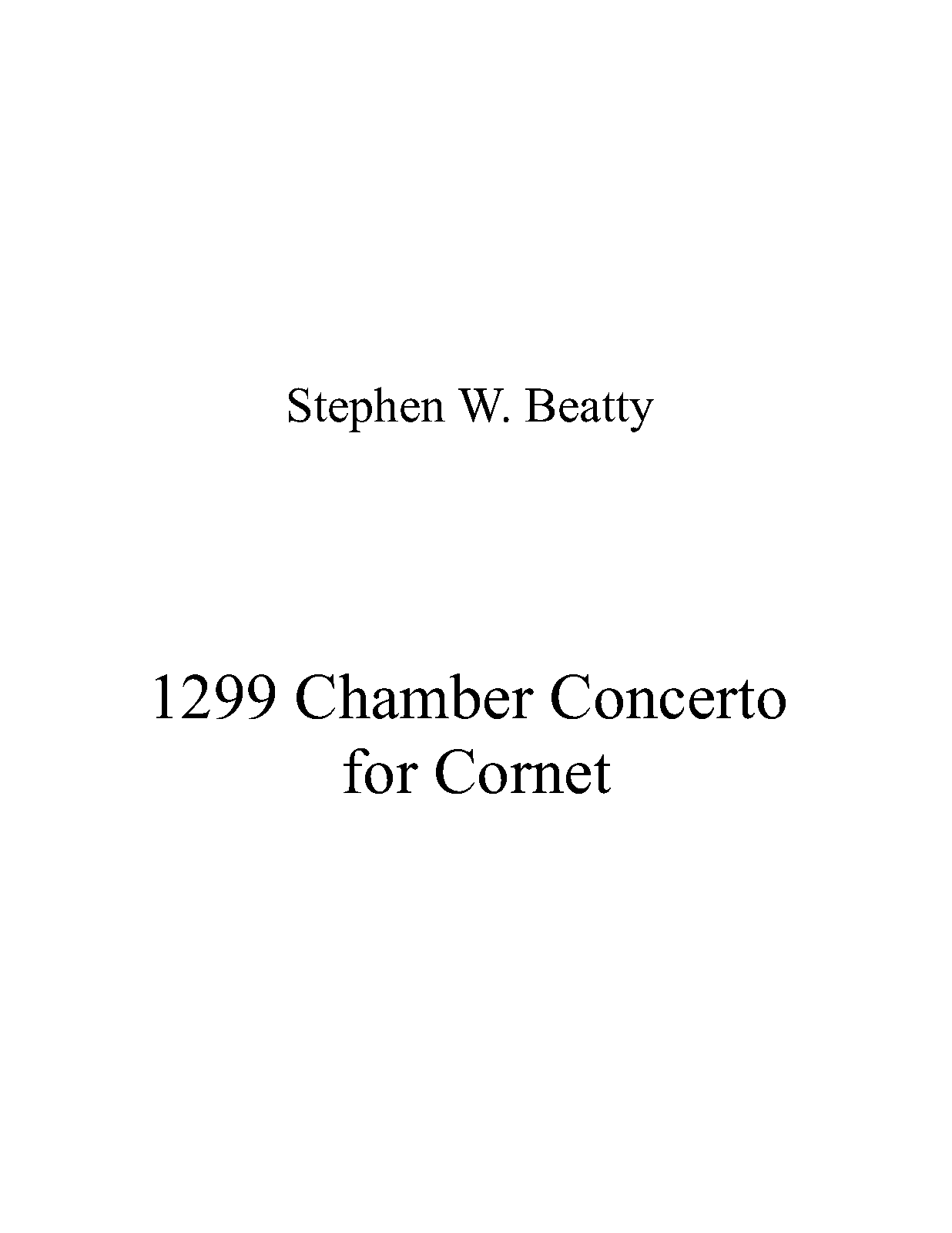 Stephen W. Beatty

1299 Chamber Concerto
for Cornet